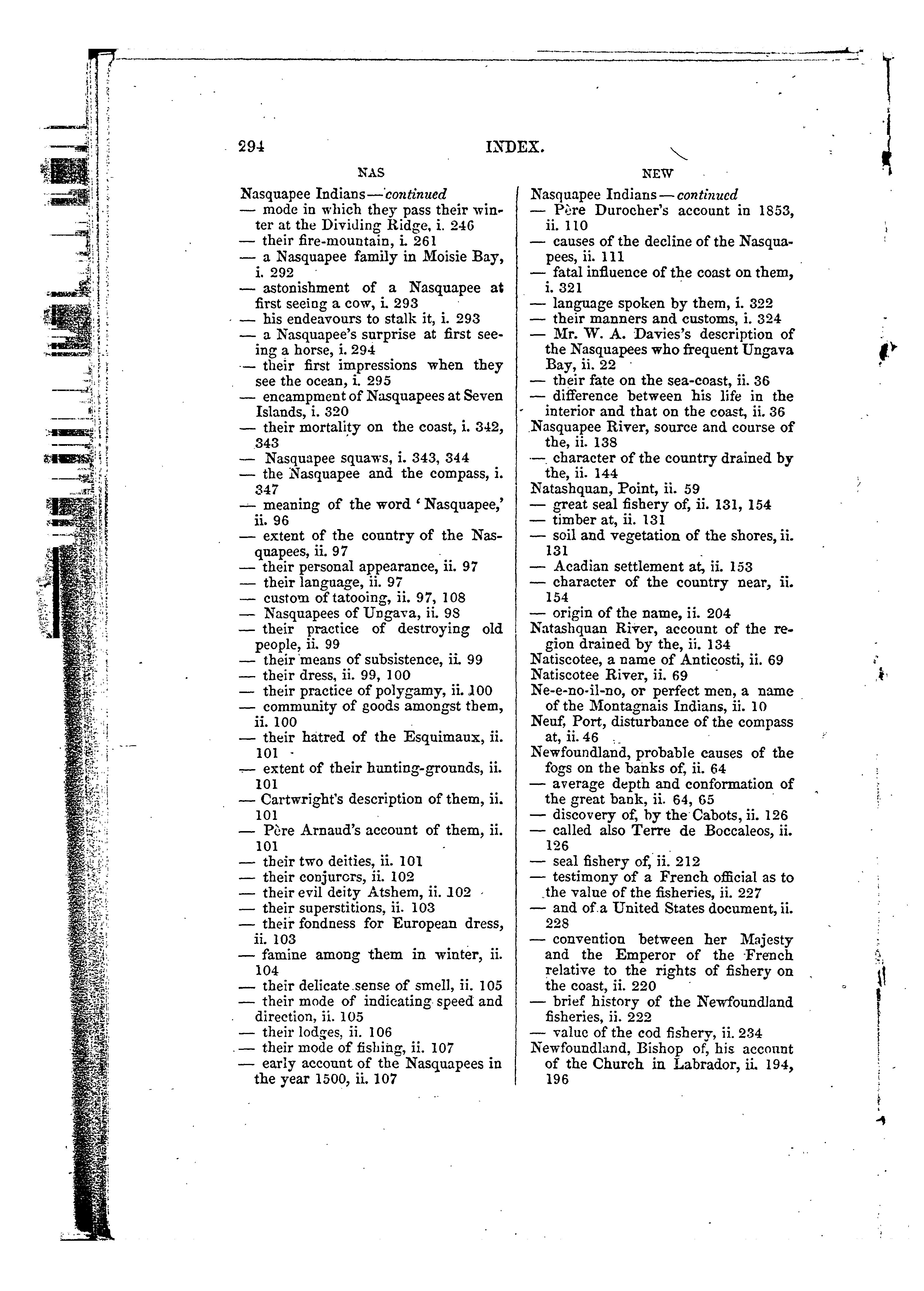 294 INDEX.

NAS

Nasquapee Indians—continued
— mode in which they pass their winter at the Dividing Ridge, i. 246
— their fire-mountain, i. 261
— a Nasquapee family in Moisie Bay, i. 292
— astonishment of a Nasquapee at first seeing a cow, i. 293
— his endeavours to stalk it, i. 293
— a Nasquapee's surprise at first seeing a horse, i. 294
— their first impressions when they see the ocean, i. 295
— encampment of Nasquapees at Seven Islands, i. 320
— their mortality on the coast, i. 342, 343
— Nasquapee squaws, i. 343, 344
— the Nasquapee and the compass, i. 347
— meaning of the word 'Nasquapee,' ii. 96
— extent of the country of the Nasquapees, ii. 97
— their personal appearance, ii. 97
— their language, ii. 97
— custom of tatooing, ii. 97, 108
— Nasquapees of Ungava, ii. 98
— their practice of destroying old people, ii. 99
— their means of subsistence, ii. 99
— their dress, ii. 99, 100
— their practice of polygamy, ii. 100
— community of goods amongst them, ii. 100
— their hatred of the Esquimaux, ii. 101
— extent of their hunting-grounds, ii. 101
— Cartwright's description of them, ii. 101
— Père Arnaud's account of them, ii. 101
— their two deities, ii. 101
— their conjurors, ii. 102
— their evil deity Atshem, ii. 102
— their superstitions, ii. 103
— their fondness for European dress, ii. 103
— famine among them in winter, ii. 104
— their delicate sense of smell, ii. 105
— their mode of indicating speed and direction, ii. 105
— their lodges, ii. 106
— their mode of fishing, ii. 107
— early account of the Nasquapees in the year 1500, ii. 107

NEW

Nasquapee Indians—continued
— Père Durocher's account in 1853, ii. 110
— causes of the decline of the Nasquapees, ii. 111
— fatal influence of the coast on them, i. 321
— language spoken by them, i. 322
— their manners and customs, i. 324
— Mr. W. A. Davies's description of the Nasquapees who frequent Ungava Bay, ii. 22
— their fate on the sea-coast, ii. 36
— difference between his life in the interior and that on the coast, ii. 36
Nasquapee River, source and course of the, ii. 138
— character of the country drained by the, ii. 144
Natashquan, Point, ii. 59
— great seal fishery of, ii. 131, 154
— timber at, ii. 131
— soil and vegetation of the shores, ii. 131
— Acadian settlement at, ii. 153
— character of the country near, ii. 154
— origin of the name, ii. 204
Natashquan River, account of the region drained by the, ii. 134
Natiscotee, a name of Anticosti, ii. 69
Natiscotee River, ii. 69
Ne-e-no-il-no, or perfect men, a name of the Montagnais Indians, ii. 10
Neuf, Port, disturbance of the compass at, ii. 46
Newfoundland, probable causes of the fogs on the banks of, ii. 64
— average depth and conformation of the great bank, ii. 64, 65
— discovery of, by the Cabots, ii. 126
— called also Terre de Boccaleos, ii. 126
— seal fishery of, ii. 212
— testimony of a French official as to the value of the fisheries, ii. 227
— and of a United States document, ii. 228
— convention between her Majesty and the Emperor of the French relative to the rights of fishery on the coast, ii. 220
— brief history of the Newfoundland fisheries, ii. 222
— value of the cod fishery, ii. 234
Newfoundland, Bishop of, his account of the Church in Labrador, ii. 194, 196